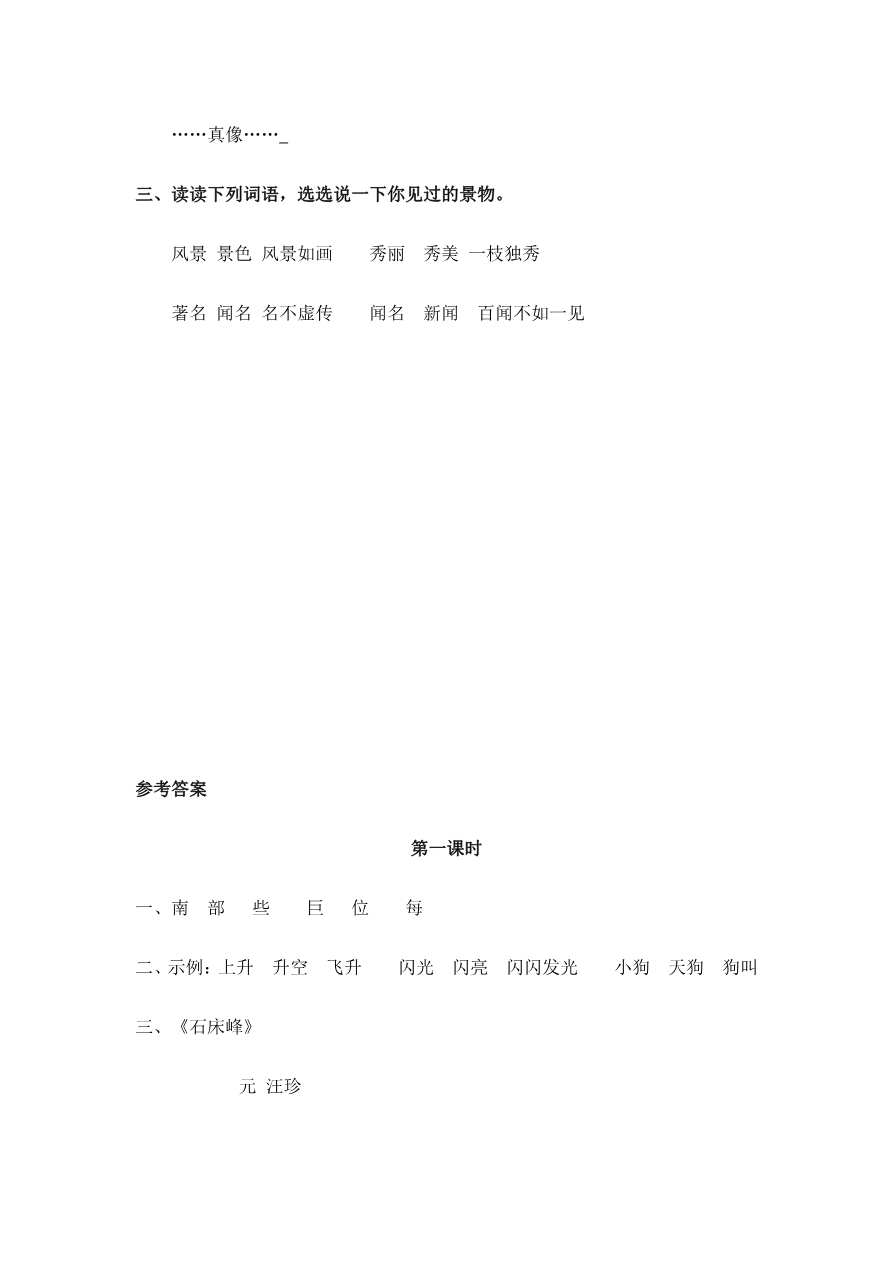 ……真像……_

三、读读下列词语，选选说一下你见过的景物。

风景 景色 风景如画 秀丽 秀美 一枝独秀

著名 闻名 名不虚传 闻名 新闻 百闻不如一见

参考答案

第一课时

一、南 部 些 巨 位 每

二、示例：上升 升空 飞升 闪光 闪亮 闪闪发光 小狗 天狗 狗叫

三、《石床峰》

元 汪珍